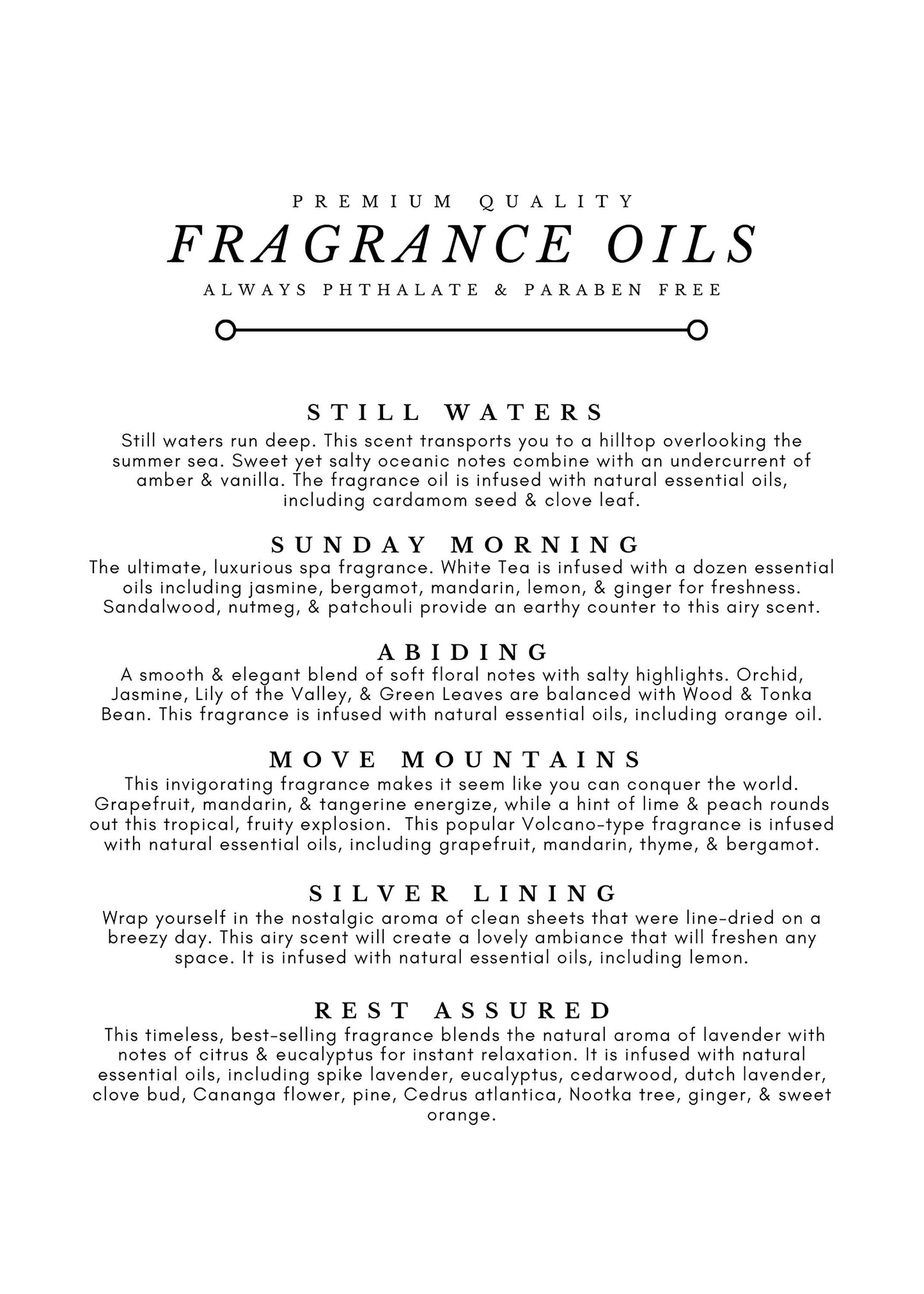 PREMIUM QUALITY

FRAGRANCE OILS

ALWAYS PHTHALATE & PARABEN FREE

STILL WATERS

Still waters run deep. This scent transports you to a hilltop overlooking the summer sea. Sweet yet salty oceanic notes combine with an undercurrent of amber & vanilla. The fragrance oil is infused with natural essential oils, including cardamom seed & clove leaf.

SUNDAY MORNING

The ultimate, luxurious spa fragrance. White Tea is infused with a dozen essential oils including jasmine, bergamot, mandarin, lemon, & ginger for freshness. Sandalwood, nutmeg, & patchouli provide an earthy counter to this airy scent.

ABIDING

A smooth & elegant blend of soft floral notes with salty highlights. Orchid, Jasmine, Lily of the Valley, & Green Leaves are balanced with Wood & Tonka Bean. This fragrance is infused with natural essential oils, including orange oil.

MOVE MOUNTAINS

This invigorating fragrance makes it seem like you can conquer the world. Grapefruit, mandarin, & tangerine energize, while a hint of lime & peach rounds out this tropical, fruity explosion. This popular Volcano-type fragrance is infused with natural essential oils, including grapefruit, mandarin, thyme, & bergamot.

SILVER LINING

Wrap yourself in the nostalgic aroma of clean sheets that were line-dried on a breezy day. This airy scent will create a lovely ambiance that will freshen any space. It is infused with natural essential oils, including lemon.

REST ASSURED

This timeless, best-selling fragrance blends the natural aroma of lavender with notes of citrus & eucalyptus for instant relaxation. It is infused with natural essential oils, including spike lavender, eucalyptus, cedarwood, dutch lavender, clove bud, Cananga flower, pine, Cedrus atlantica, Nootka tree, ginger, & sweet orange.